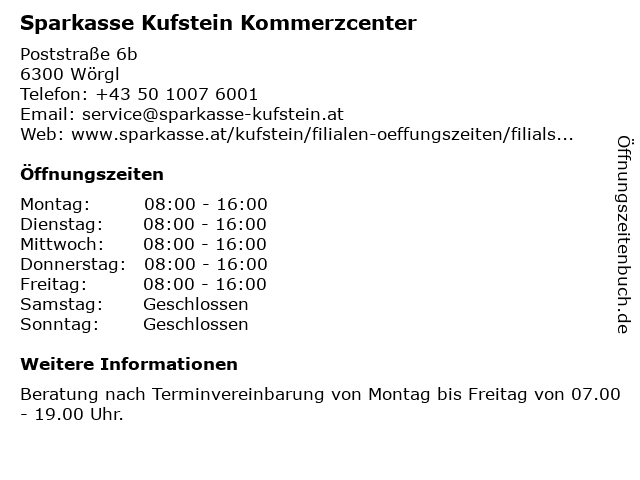 Sparkasse Kufstein Kommerzcenter

Poststraße 6b
6300 Wörgl
Telefon: +43 50 1007 6001
Email: service@sparkasse-kufstein.at
Web: www.sparkasse.at/kufstein/filialen-oeffungszeiten/filials...

Öffnungszeiten

Montag: 08:00 - 16:00
Dienstag: 08:00 - 16:00
Mittwoch: 08:00 - 16:00
Donnerstag: 08:00 - 16:00
Freitag: 08:00 - 16:00
Samstag: Geschlossen
Sonntag: Geschlossen

Weitere Informationen

Beratung nach Terminvereinbarung von Montag bis Freitag von 07.00 - 19.00 Uhr.

Öffnungszeitenbuch.de